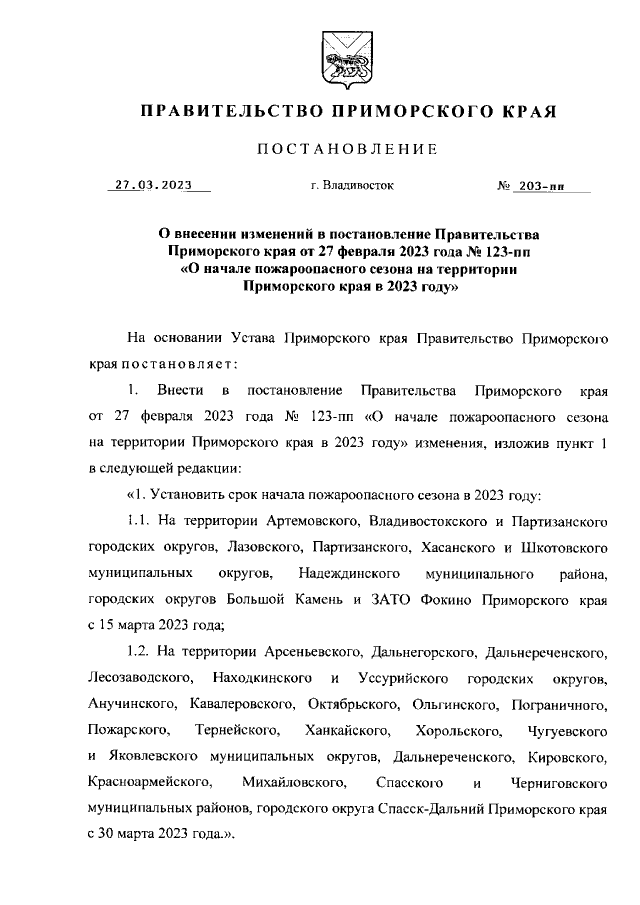 ПРАВИТЕЛЬСТВО ПРИМОРСКОГО КРАЯ

ПОСТАНОВЛЕНИЕ

27.03.2023 г. Владивосток № 203-пп

О внесении изменений в постановление Правительства Приморского края от 27 февраля 2023 года № 123-пп «О начале пожароопасного сезона на территории Приморского края в 2023 году»

На основании Устава Приморского края Правительство Приморского края постановляет:

1. Внести в постановление Правительства Приморского края от 27 февраля 2023 года № 123-пп «О начале пожароопасного сезона на территории Приморского края в 2023 году» изменения, изложив пункт 1 в следующей редакции:

«1. Установить срок начала пожароопасного сезона в 2023 году:

1.1. На территории Артемовского, Владивостокского и Партизанского городских округов, Лазовского, Партизанского, Хасанского и Шкотовского муниципальных округов, Надеждинского муниципального района, городских округов Большой Камень и ЗАТО Фокино Приморского края с 15 марта 2023 года;

1.2. На территории Арсеньевского, Дальнегорского, Дальнереченского, Лесозаводского, Находкинского и Уссурийского городских округов, Анучинского, Кавалеровского, Октябрьского, Ольгинского, Пограничного, Пожарского, Тернейского, Ханкайского, Хорольского, Чугуевского и Яковлевского муниципальных округов, Дальнереченского, Кировского, Красноармейского, Михайловского, Спасского и Черниговского муниципальных районов, городского округа Спасск-Дальний Приморского края с 30 марта 2023 года.».